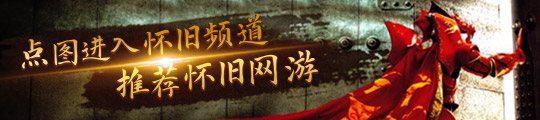 点图进入怀旧频道
推荐怀旧网游